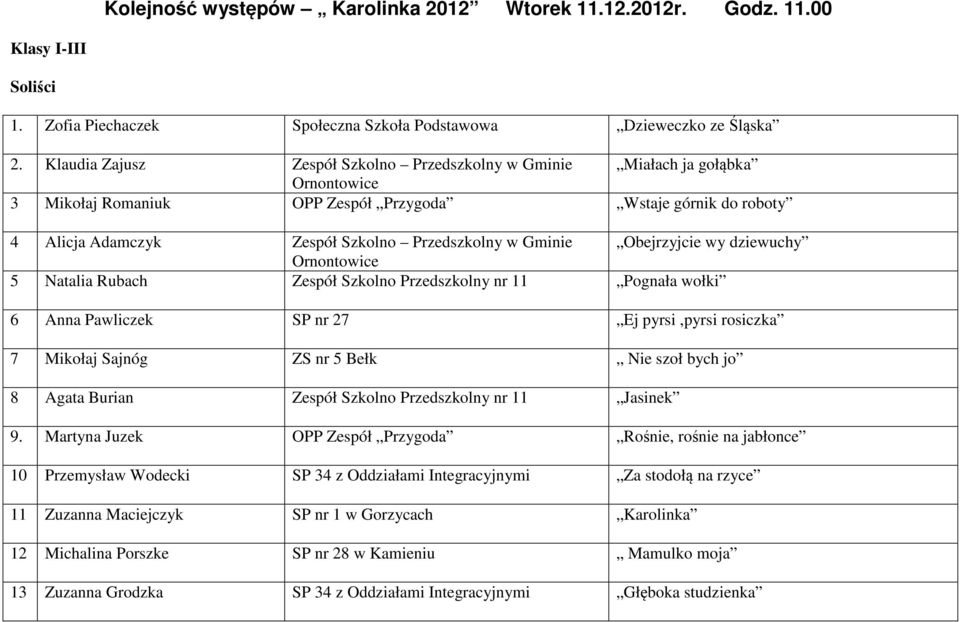 Kolejność występów – „ Karolinka 2012”  Wtorek 11.12.2012r.  Godz. 11.00

Klasy I-III

Soliści

| | | | |
|---|---|---|---|
| 1. | Zofia Piechaczek | Społeczna Szkoła Podstawowa | „Dzieweczko ze Śląska” |
| 2. | Klaudia Zajusz | Zespół Szkolno – Przedszkolny w Gminie Ornontowice | „Miałach ja gołąbka” |
| 3 | Mikołaj Romaniuk | OPP Zespół „Przygoda” | „Wstaje górnik do roboty” |
| 4 | Alicja Adamczyk | Zespół Szkolno – Przedszkolny w Gminie Ornontowice | „Obejrzyjcie wy dziewuchy” |
| 5 | Natalia Rubach | Zespół Szkolno Przedszkolny nr 11 | „Pognała wołki” |
| 6 | Anna Pawliczek | SP nr 27 | „Ej pyrsi ,pyrsi rosiczka” |
| 7 | Mikołaj Sajnóg | ZS nr 5 Bełk | „ Nie szoł bych jo” |
| 8 | Agata Burian | Zespół Szkolno Przedszkolny nr 11 | „Jasinek” |
| 9. | Martyna Juzek | OPP Zespół „Przygoda” | „Rośnie, rośnie na jabłonce” |
| 10 | Przemysław Wodecki | SP 34 z Oddziałami Integracyjnymi | „Za stodołą na rzyce” |
| 11 | Zuzanna Maciejczyk | SP nr 1 w Gorzycach | „Karolinka” |
| 12 | Michalina Porszke | SP nr 28 w Kamieniu | „ Mamulko moja” |
| 13 | Zuzanna Grodzka | SP 34 z Oddziałami Integracyjnymi | „Głęboka studzienka” |